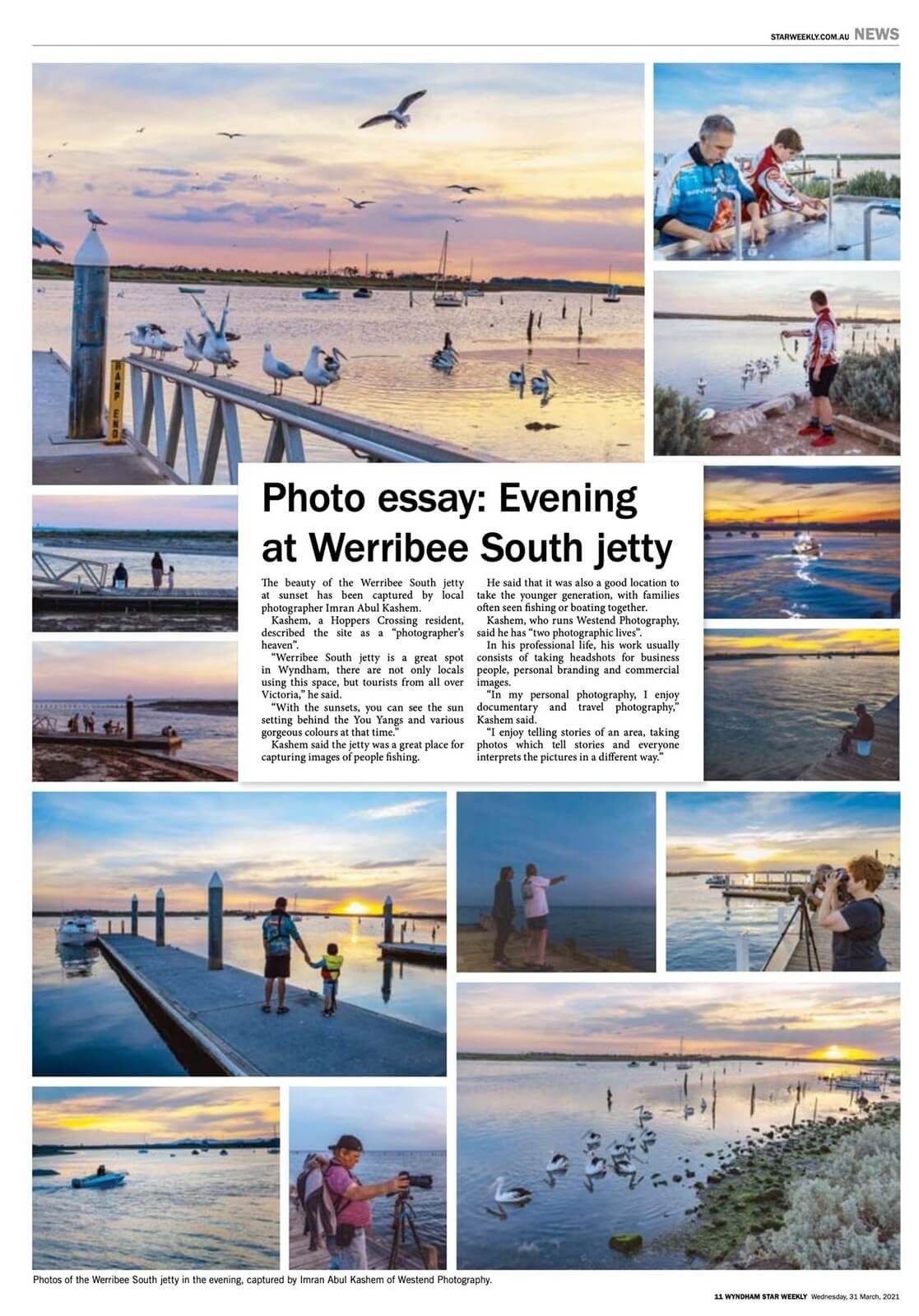 STARWEEKLY.COM.AU NEWS

RAMP END

Photo essay: Evening at Werribee South jetty

The beauty of the Werribee South jetty at sunset has been captured by local photographer Imran Abul Kashem.

Kashem, a Hoppers Crossing resident, described the site as a "photographer's heaven".

"Werribee South jetty is a great spot in Wyndham, there are not only locals using this space, but tourists from all over Victoria," he said.

"With the sunsets, you can see the sun setting behind the You Yangs and various gorgeous colours at that time."

Kashem said the jetty was a great place for capturing images of people fishing.

He said that it was also a good location to take the younger generation, with families often seen fishing or boating together.

Kashem, who runs Westend Photography, said he has "two photographic lives".

In his professional life, his work usually consists of taking headshots for business people, personal branding and commercial images.

"In my personal photography, I enjoy documentary and travel photography," Kashem said.

"I enjoy telling stories of an area, taking photos which tell stories and everyone interprets the pictures in a different way."

Photos of the Werribee South jetty in the evening, captured by Imran Abul Kashem of Westend Photography.

11 WYNDHAM STAR WEEKLY Wednesday, 31 March, 2021